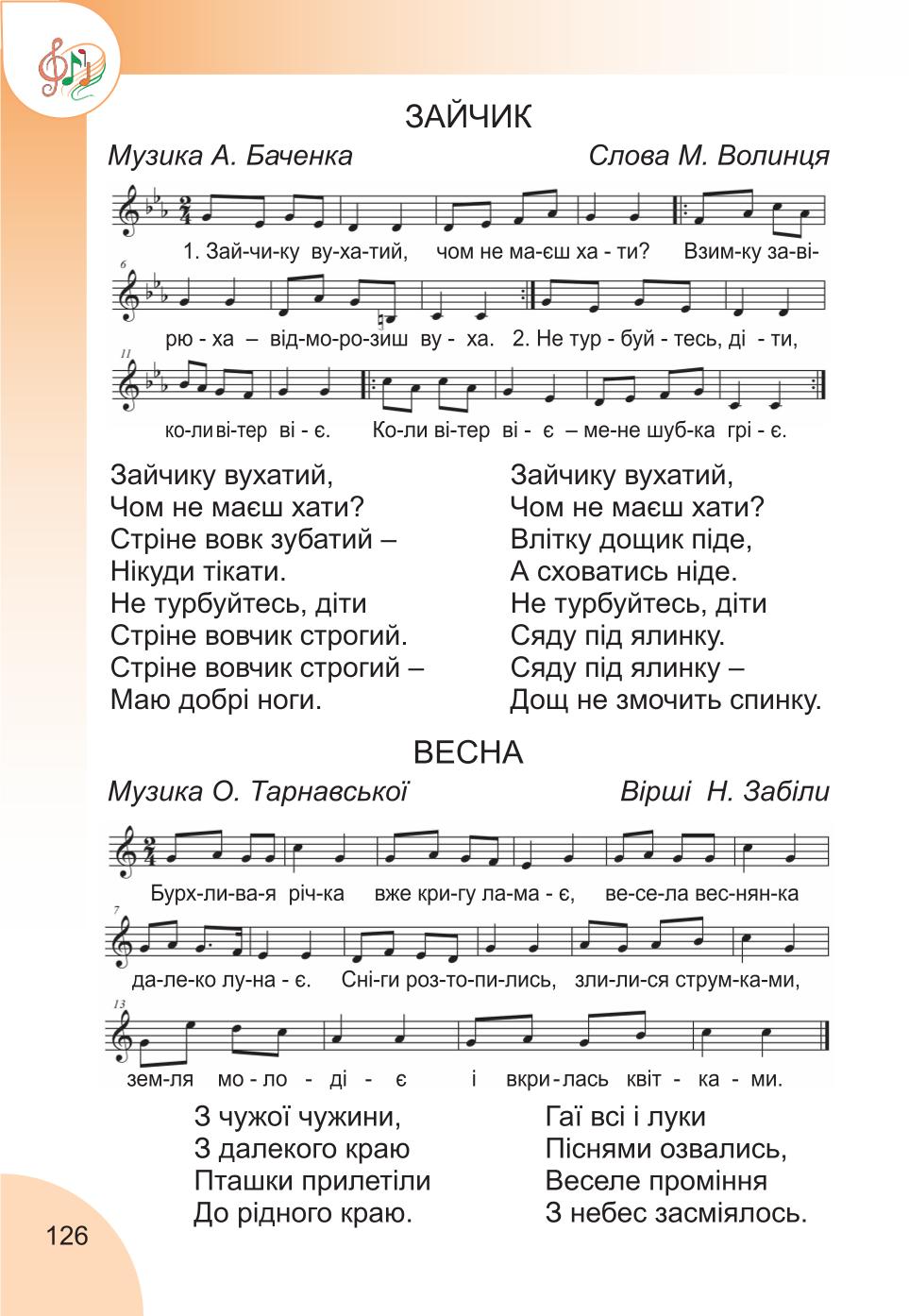 ЗАЙЧИК

Музика А. Баченка

Слова М. Волинця

1. Зай-чи-ку ву-ха-тий, чом не ма-єш ха - ти? Взим-ку за-ві-

6

рю - ха – від-мо-ро-зиш ву - ха. 2. Не тур - буй - тесь, ді - ти,

11

ко-ли ві-тер ві - є. Ко-ли ві-тер ві - є – ме-не шуб-ка грі - є.

Зайчику вухатий,
Чом не маєш хати?
Стріне вовк зубатий –
Нікуди тікати.
Не турбуйтесь, діти
Стріне вовчик строгий.
Стріне вовчик строгий –
Маю добрі ноги.

Зайчику вухатий,
Чом не маєш хати?
Влітку дощик піде,
А сховатись ніде.
Не турбуйтесь, діти
Сяду під ялинку.
Сяду під ялинку –
Дощ не змочить спинку.

ВЕСНА

Музика О. Тарнавської

Вірші Н. Забіли

Бурх-ли-ва-я річ-ка вже кри-гу ла-ма - є, ве-се-ла вес-нян-ка

7

да-ле-ко лу-на - є. Сні-ги роз-то-пи-лись, зли-ли-ся струм-ка-ми,

13

зем-ля мо - ло - ді - є і вкри-лась квіт - ка - ми.

З чужої чужини,
З далекого краю
Пташки прилетіли
До рідного краю.

Гаї всі і луки
Піснями озвались,
Веселе проміння
З небес засміялось.

126